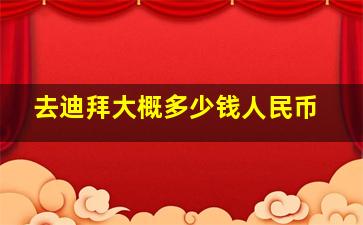 去迪拜大概多少钱人民币